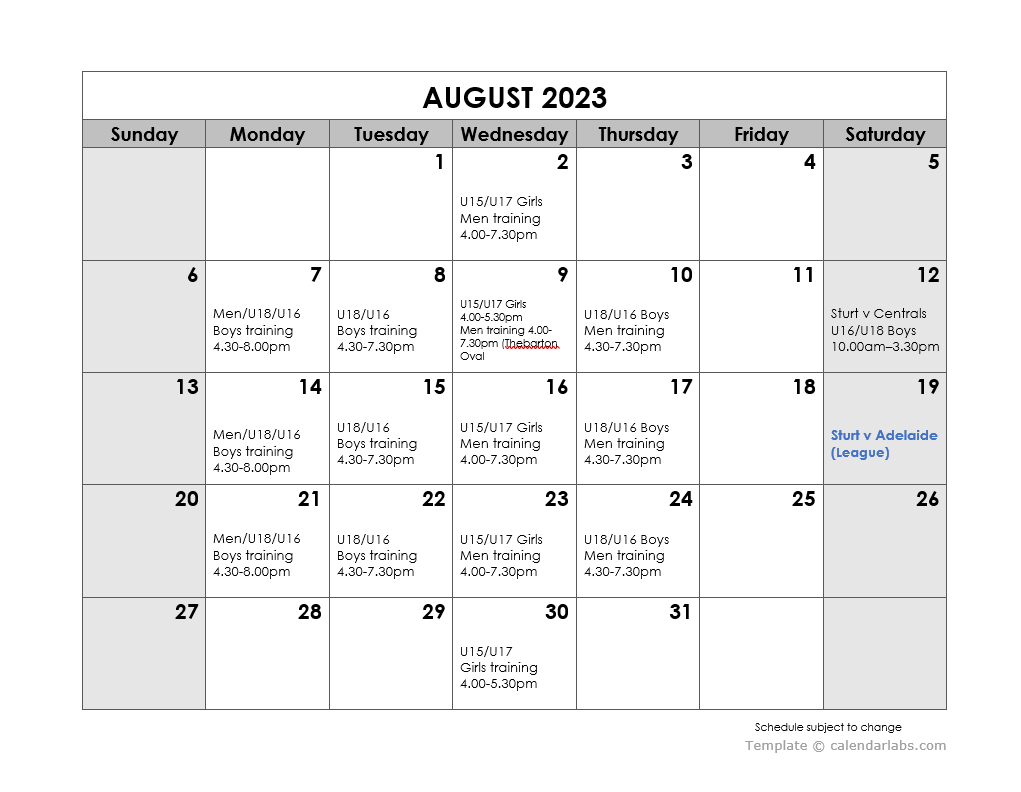 AUGUST 2023

| Sunday | Monday | Tuesday | Wednesday | Thursday | Friday | Saturday |
|---|---|---|---|---|---|---|
| | | 1 | 2 U15/U17 Girls Men training 4.00-7.30pm | 3 | 4 | 5 |
| 6 | 7 Men/U18/U16 Boys training 4.30-8.00pm | 8 U18/U16 Boys training 4.30-7.30pm | 9 U15/U17 Girls 4.00-5.30pm Men training 4.00-7.30pm (Thebarton Oval | 10 U18/U16 Boys Men training 4.30-7.30pm | 11 | 12 Sturt v Centrals U16/U18 Boys 10.00am–3.30pm |
| 13 | 14 Men/U18/U16 Boys training 4.30-8.00pm | 15 U18/U16 Boys training 4.30-7.30pm | 16 U15/U17 Girls Men training 4.00-7.30pm | 17 U18/U16 Boys Men training 4.30-7.30pm | 18 | 19 Sturt v Adelaide (League) |
| 20 | 21 Men/U18/U16 Boys training 4.30-8.00pm | 22 U18/U16 Boys training 4.30-7.30pm | 23 U15/U17 Girls Men training 4.00-7.30pm | 24 U18/U16 Boys Men training 4.30-7.30pm | 25 | 26 |
| 27 | 28 | 29 | 30 U15/U17 Girls training 4.00-5.30pm | 31 | | |

Schedule subject to change
Template © calendarlabs.com